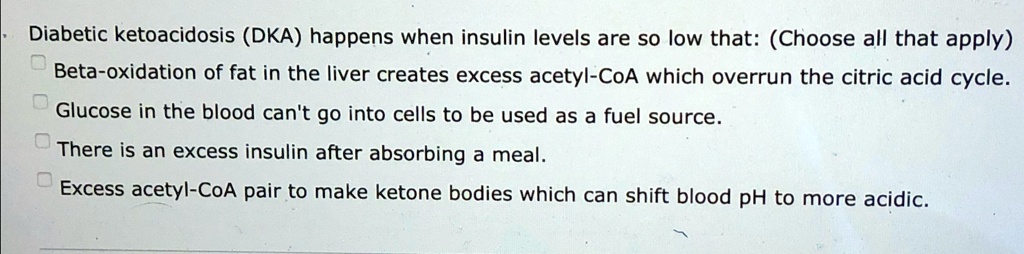 Diabetic ketoacidosis (DKA) happens when insulin levels are so low that: (Choose all that apply)

Beta-oxidation of fat in the liver creates excess acetyl-CoA which overrun the citric acid cycle.

Glucose in the blood can't go into cells to be used as a fuel source.

There is an excess insulin after absorbing a meal.

Excess acetyl-CoA pair to make ketone bodies which can shift blood pH to more acidic.